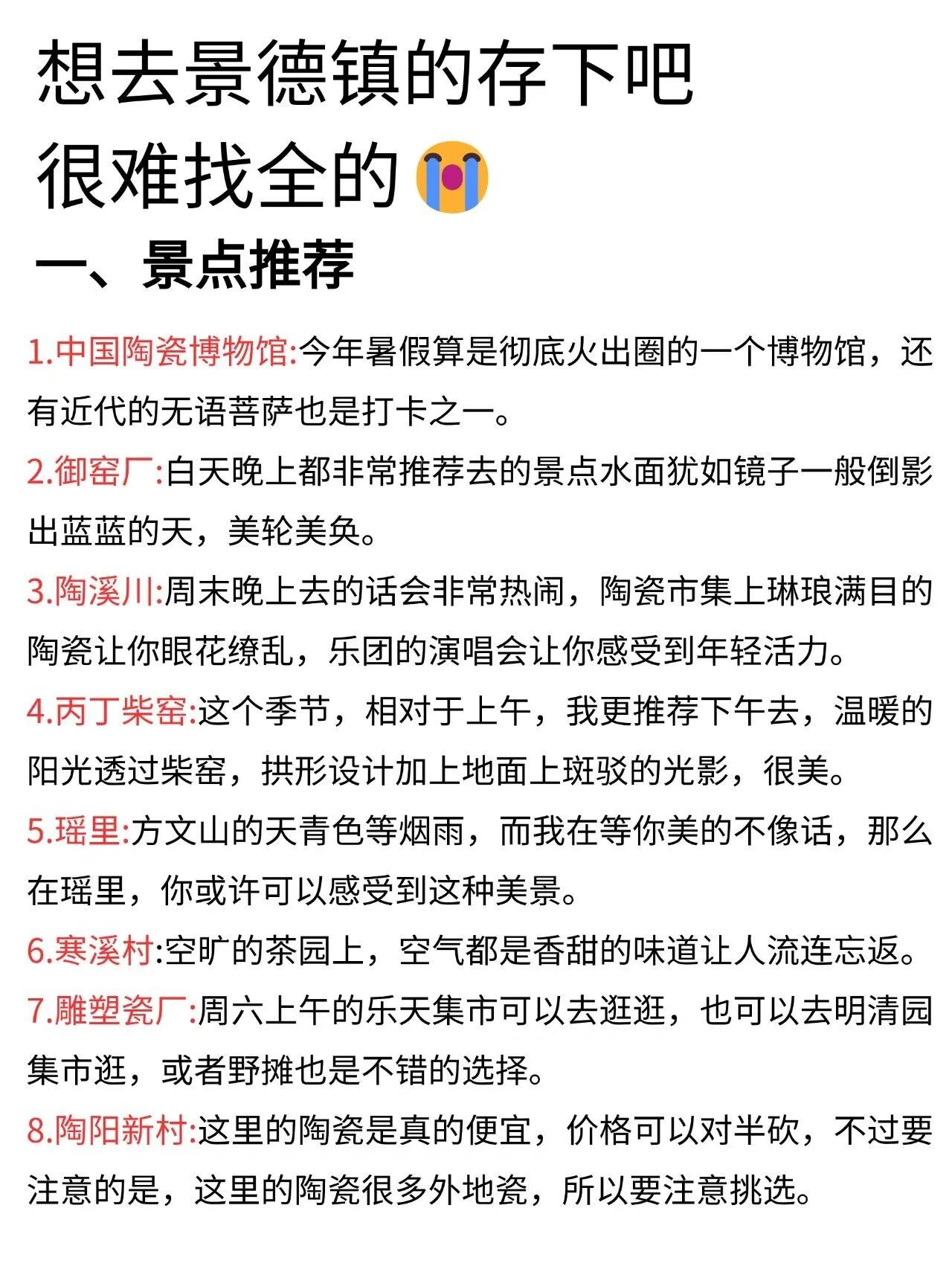 想去景德镇的存下吧
很难找全的😭

一、景点推荐

1.中国陶瓷博物馆:今年暑假算是彻底火出圈的一个博物馆，还有近代的无语菩萨也是打卡之一。

2.御窑厂:白天晚上都非常推荐去的景点水面犹如镜子一般倒影出蓝蓝的天，美轮美奂。

3.陶溪川:周末晚上去的话会非常热闹，陶瓷市集上琳琅满目的陶瓷让你眼花缭乱，乐团的演唱会让你感受到年轻活力。

4.丙丁柴窑:这个季节，相对于上午，我更推荐下午去，温暖的阳光透过柴窑，拱形设计加上地面上斑驳的光影，很美。

5.瑶里:方文山的天青色等烟雨，而我在等你美的不像话，那么在瑶里，你或许可以感受到这种美景。

6.寒溪村:空旷的茶园上，空气都是香甜的味道让人流连忘返。

7.雕塑瓷厂:周六上午的乐天集市可以去逛逛，也可以去明清园集市逛，或者野摊也是不错的选择。

8.陶阳新村:这里的陶瓷是真的便宜，价格可以对半砍，不过要注意的是，这里的陶瓷很多外地瓷，所以要注意挑选。